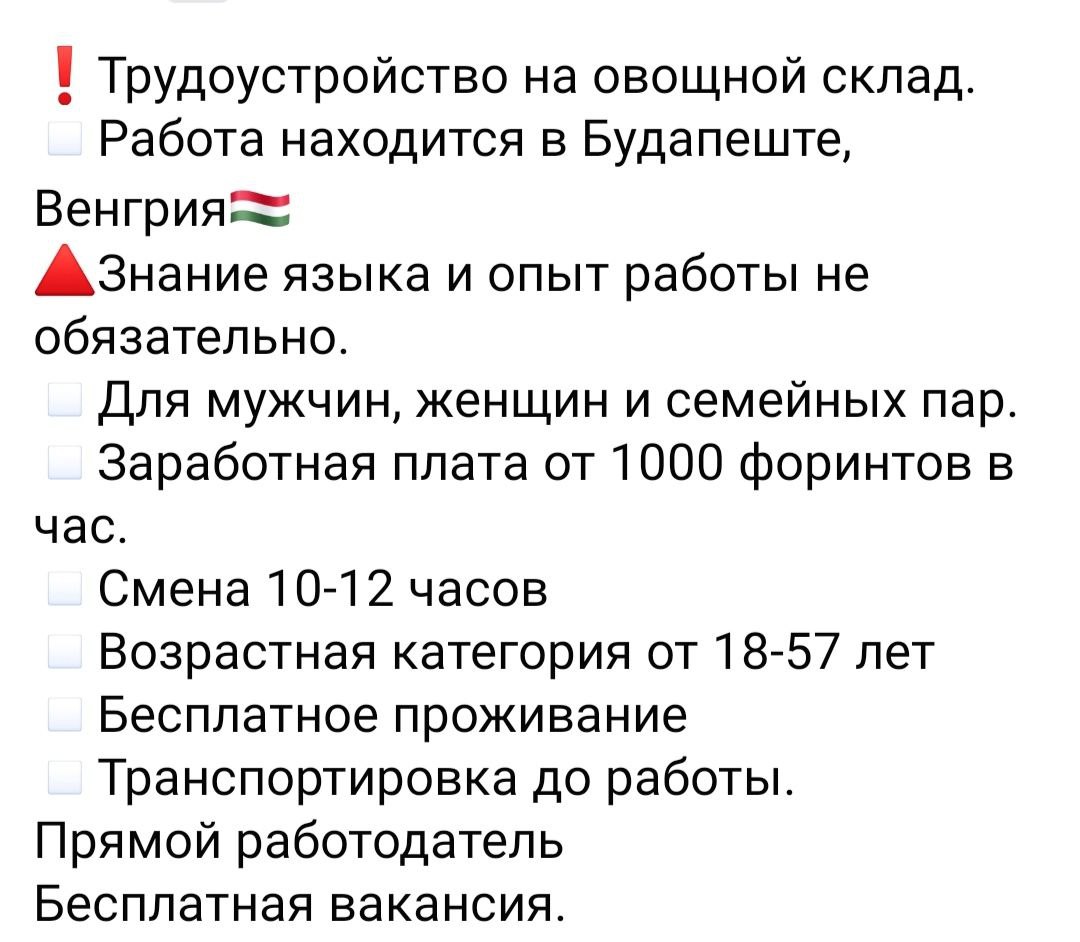 ❗ Трудоустройство на овощной склад.
Работа находится в Будапеште, Венгрия🇭🇺
🔺Знание языка и опыт работы не обязательно.
Для мужчин, женщин и семейных пар.
Заработная плата от 1000 форинтов в час.
Смена 10-12 часов
Возрастная категория от 18-57 лет
Бесплатное проживание
Транспортировка до работы.
Прямой работодатель
Бесплатная вакансия.